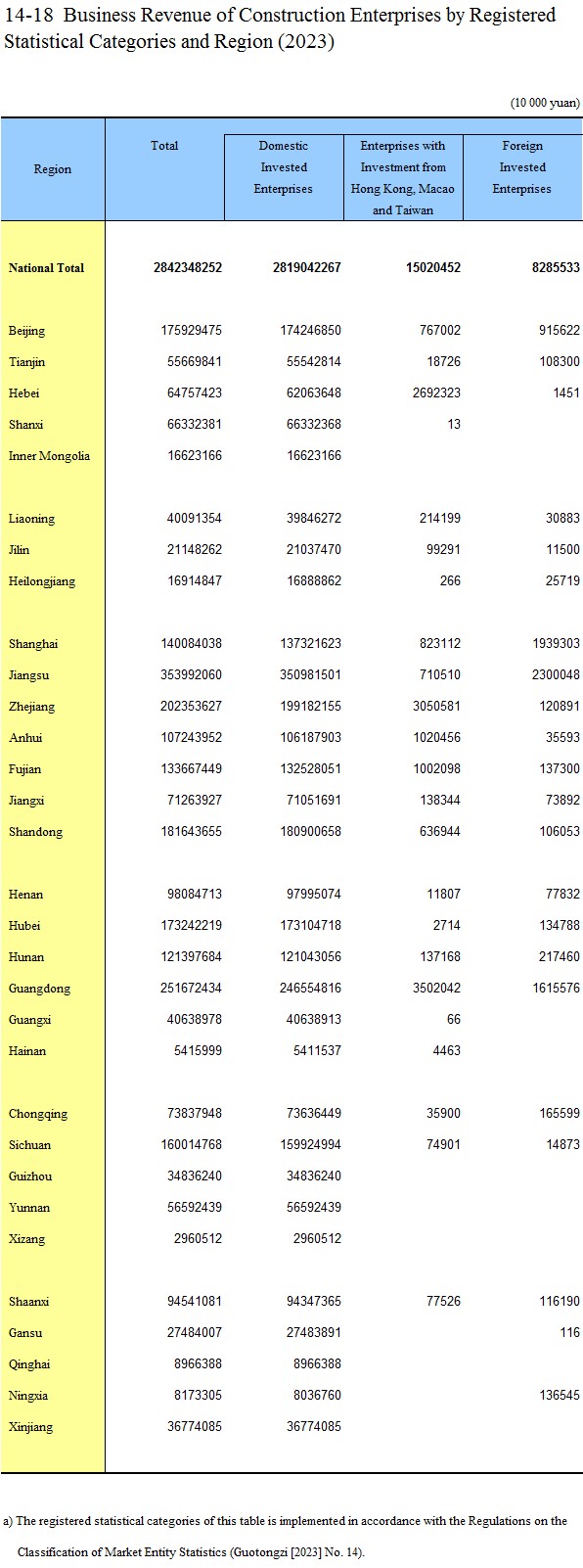 14-18 Business Revenue of Construction Enterprises by Registered Statistical Categories and Region (2023)

(10 000 yuan)

| Region | Total | Domestic Invested Enterprises | Enterprises with Investment from Hong Kong, Macao and Taiwan | Foreign Invested Enterprises |
|---|---|---|---|---|
| National Total | 2842348252 | 2819042267 | 15020452 | 8285533 |
| Beijing | 175929475 | 174246850 | 767002 | 915622 |
| Tianjin | 55669841 | 55542814 | 18726 | 108300 |
| Hebei | 64757423 | 62063648 | 2692323 | 1451 |
| Shanxi | 66332381 | 66332368 | 13 | |
| Inner Mongolia | 16623166 | 16623166 | | |
| Liaoning | 40091354 | 39846272 | 214199 | 30883 |
| Jilin | 21148262 | 21037470 | 99291 | 11500 |
| Heilongjiang | 16914847 | 16888862 | 266 | 25719 |
| Shanghai | 140084038 | 137321623 | 823112 | 1939303 |
| Jiangsu | 353992060 | 350981501 | 710510 | 2300048 |
| Zhejiang | 202353627 | 199182155 | 3050581 | 120891 |
| Anhui | 107243952 | 106187903 | 1020456 | 35593 |
| Fujian | 133667449 | 132528051 | 1002098 | 137300 |
| Jiangxi | 71263927 | 71051691 | 138344 | 73892 |
| Shandong | 181643655 | 180900658 | 636944 | 106053 |
| Henan | 98084713 | 97995074 | 11807 | 77832 |
| Hubei | 173242219 | 173104718 | 2714 | 134788 |
| Hunan | 121397684 | 121043056 | 137168 | 217460 |
| Guangdong | 251672434 | 246554816 | 3502042 | 1615576 |
| Guangxi | 40638978 | 40638913 | 66 | |
| Hainan | 5415999 | 5411537 | 4463 | |
| Chongqing | 73837948 | 73636449 | 35900 | 165599 |
| Sichuan | 160014768 | 159924994 | 74901 | 14873 |
| Guizhou | 34836240 | 34836240 | | |
| Yunnan | 56592439 | 56592439 | | |
| Xizang | 2960512 | 2960512 | | |
| Shaanxi | 94541081 | 94347365 | 77526 | 116190 |
| Gansu | 27484007 | 27483891 | | 116 |
| Qinghai | 8966388 | 8966388 | | |
| Ningxia | 8173305 | 8036760 | | 136545 |
| Xinjiang | 36774085 | 36774085 | | |

a) The registered statistical categories of this table is implemented in accordance with the Regulations on the Classification of Market Entity Statistics (Guotongzi [2023] No. 14).